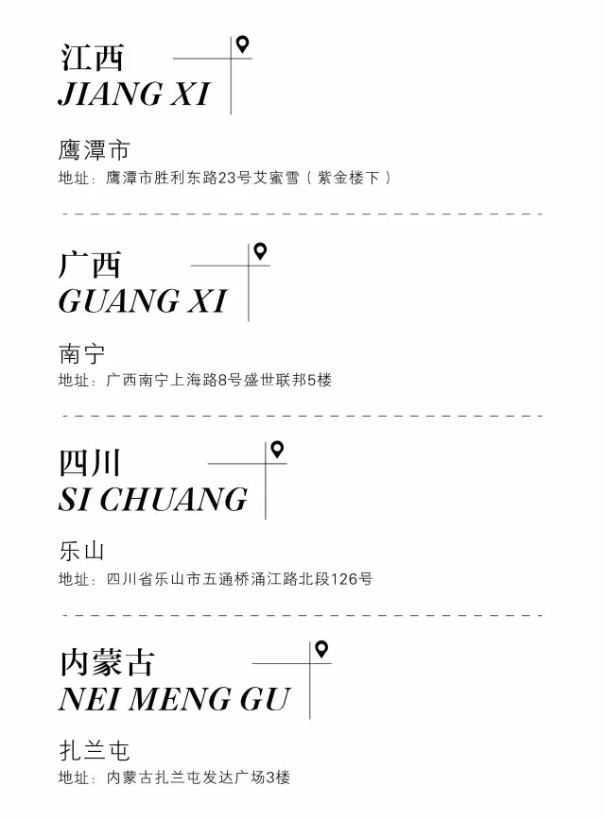 江西
JIANG XI

鹰潭市
地址：鹰潭市胜利东路23号艾蜜雪（紫金楼下）

广西
GUANG XI

南宁
地址：广西南宁上海路8号盛世联邦5楼

四川
SI CHUANG

乐山
地址：四川省乐山市五通桥涌江路北段126号

内蒙古
NEI MENG GU

扎兰屯
地址：内蒙古扎兰屯发达广场3楼